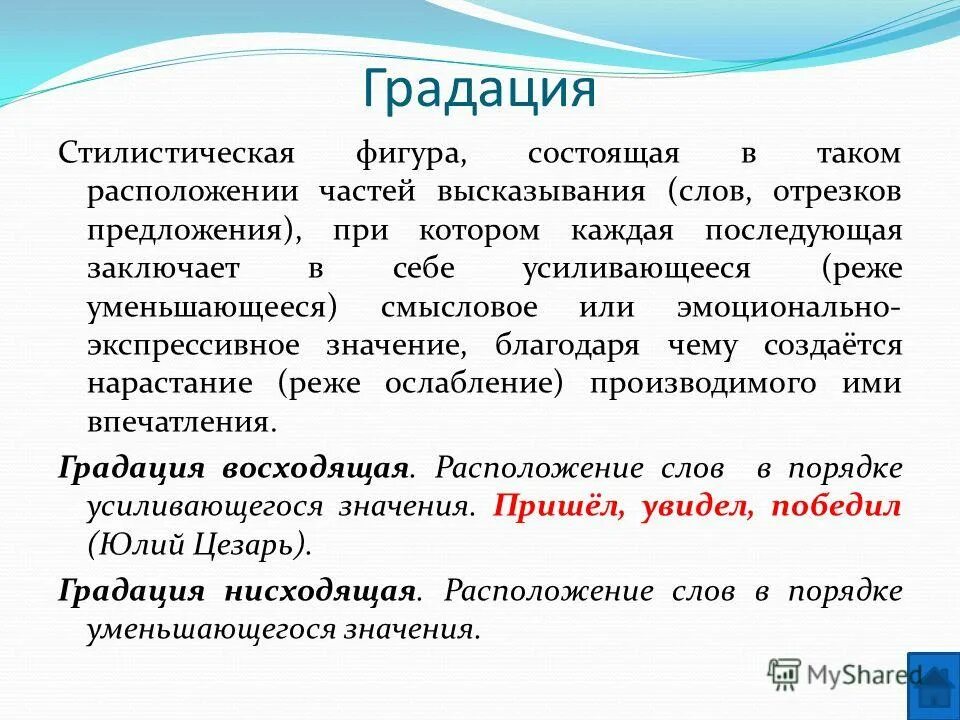 Градация

Стилистическая фигура, состоящая в таком расположении частей высказывания (слов, отрезков предложения), при котором каждая последующая заключает в себе усиливающееся (реже уменьшающееся) смысловое или эмоционально-экспрессивное значение, благодаря чему создаётся нарастание (реже ослабление) производимого ими впечатления.

Градация восходящая. Расположение слов в порядке усиливающегося значения. Пришёл, увидел, победил (Юлий Цезарь).

Градация нисходящая. Расположение слов в порядке уменьшающегося значения.

MyShared